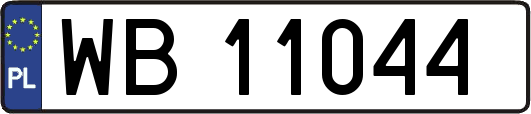 PL
WB 11044